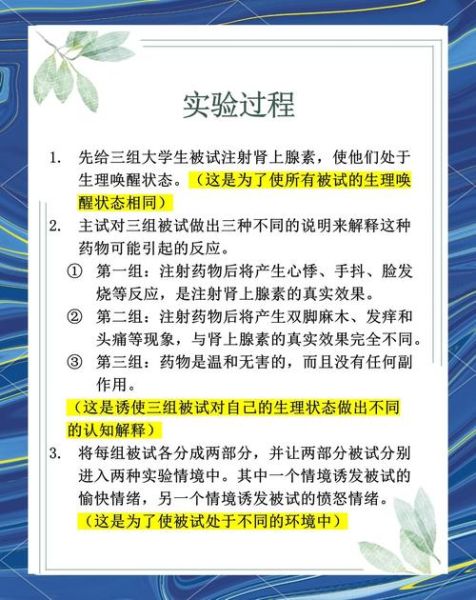 实验过程

1. 先给三组大学生被试注射肾上腺素，使他们处于生理唤醒状态。（这是为了使所有被试的生理唤醒状态相同）

2. 主试对三组被试做出三种不同的说明来解释这种药物可能引起的反应。

① 第一组：注射药物后将产生心悸、手抖、脸发烧等反应，是注射肾上腺素的真实效果。

② 第二组：注射药物后将产生双脚麻木、发痒和头痛等现象，与肾上腺素的真实效果完全不同。

③ 第三组：药物是温和无害的，而且没有任何副作用。

（这是诱使三组被试对自己的生理状态做出不同的认知解释）

3. 将每组被试各分成两部分，并让两部分被试分别进入两种实验情境中。其中一个情境诱发被试的愉快情绪，另一个情境诱发被试的愤怒情绪。（这是为了使被试处于不同的环境中）